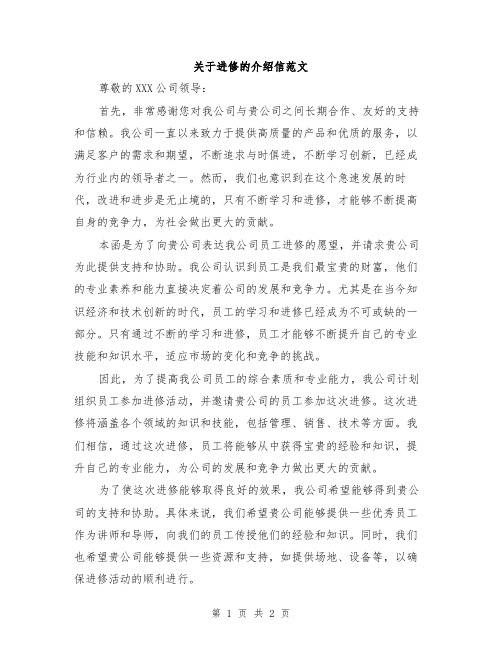 关于进修的介绍信范文

尊敬的XXX公司领导：

首先，非常感谢您对我公司与贵公司之间长期合作、友好的支持和信赖。我公司一直以来致力于提供高质量的产品和优质的服务，以满足客户的需求和期望，不断追求与时俱进，不断学习创新，已经成为行业内的领导者之一。然而，我们也意识到在这个急速发展的时代，改进和进步是无止境的，只有不断学习和进修，才能够不断提高自身的竞争力，为社会做出更大的贡献。

本函是为了向贵公司表达我公司员工进修的愿望，并请求贵公司为此提供支持和协助。我公司认识到员工是我们最宝贵的财富，他们的专业素养和能力直接决定着公司的发展和竞争力。尤其是在当今知识经济和技术创新的时代，员工的学习和进修已经成为不可或缺的一部分。只有通过不断的学习和进修，员工才能够不断提升自己的专业技能和知识水平，适应市场的变化和竞争的挑战。

因此，为了提高我公司员工的综合素质和专业能力，我公司计划组织员工参加进修活动，并邀请贵公司的员工参加这次进修。这次进修将涵盖各个领域的知识和技能，包括管理、销售、技术等方面。我们相信，通过这次进修，员工将能够从中获得宝贵的经验和知识，提升自己的专业能力，为公司的发展和竞争力做出更大的贡献。

为了使这次进修能够取得良好的效果，我公司希望能够得到贵公司的支持和协助。具体来说，我们希望贵公司能够提供一些优秀员工作为讲师和导师，向我们的员工传授他们的经验和知识。同时，我们也希望贵公司能够提供一些资源和支持，如提供场地、设备等，以确保进修活动的顺利进行。

第 1 页 共 2 页